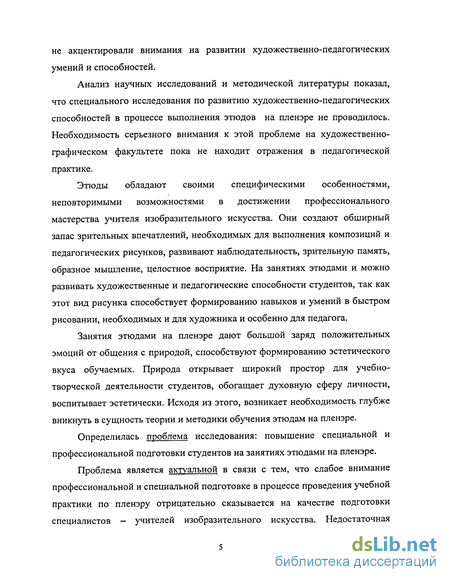 не акцентировали внимания на развитии художественно-педагогических умений и способностей.

Анализ научных исследований и методической литературы показал, что специального исследования по развитию художественно-педагогических способностей в процессе выполнения этюдов на пленэре не проводилось. Необходимость серьезного внимания к этой проблеме на художественно-графическом факультете пока не находит отражения в педагогической практике.

Этюды обладают своими специфическими особенностями, неповторимыми возможностями в достижении профессионального мастерства учителя изобразительного искусства. Они создают обширный запас зрительных впечатлений, необходимых для выполнения композиций и педагогических рисунков, развивают наблюдательность, зрительную память, образное мышление, целостное восприятие. На занятиях этюдами и можно развивать художественные и педагогические способности студентов, так как этот вид рисунка способствует формированию навыков и умений в быстром рисовании, необходимых и для художника и особенно для педагога.

Занятия этюдами на пленэре дают большой заряд положительных эмоций от общения с природой, способствуют формированию эстетического вкуса обучаемых. Природа открывает широкий простор для учебно-творческой деятельности студентов, обогащает духовную сферу личности, воспитывает эстетически. Исходя из этого, возникает необходимость глубже вникнуть в сущность теории и методики обучения этюдам на пленэре.

Определилась проблема исследования: повышение специальной и профессиональной подготовки студентов на занятиях этюдами на пленэре.

Проблема является актуальной в связи с тем, что слабое внимание профессиональной и специальной подготовке в процессе проведения учебной практики по пленэру отрицательно сказывается на качестве подготовки специалистов – учителей изобразительного искусства. Недостаточная

5

dsLib.net
библиотека диссертаций